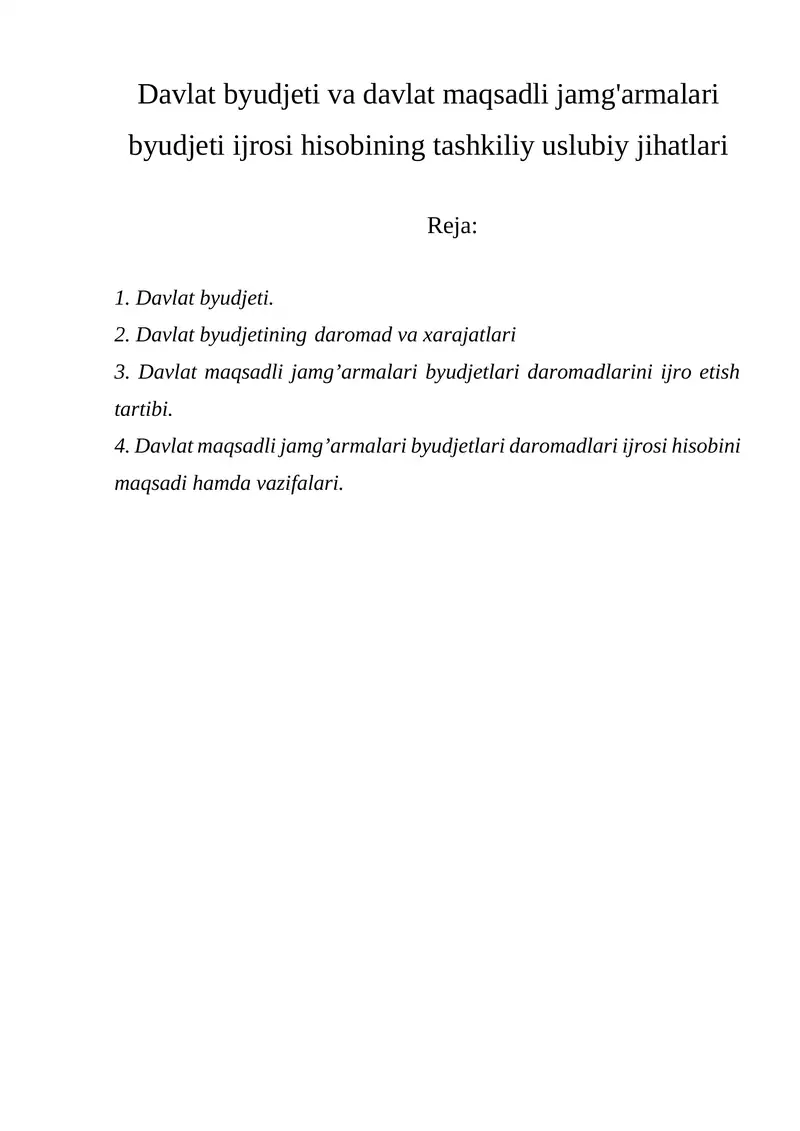 Davlat byudjeti va davlat maqsadli jamg'armalari byudjeti ijrosi hisobining tashkiliy uslubiy jihatlari

Reja:

1. Davlat byudjeti.
2. Davlat byudjetining daromad va xarajatlari
3. Davlat maqsadli jamg'armalari byudjetlari daromadlarini ijro etish tartibi.
4. Davlat maqsadli jamg'armalari byudjetlari daromadlari ijrosi hisobini maqsadi hamda vazifalari.